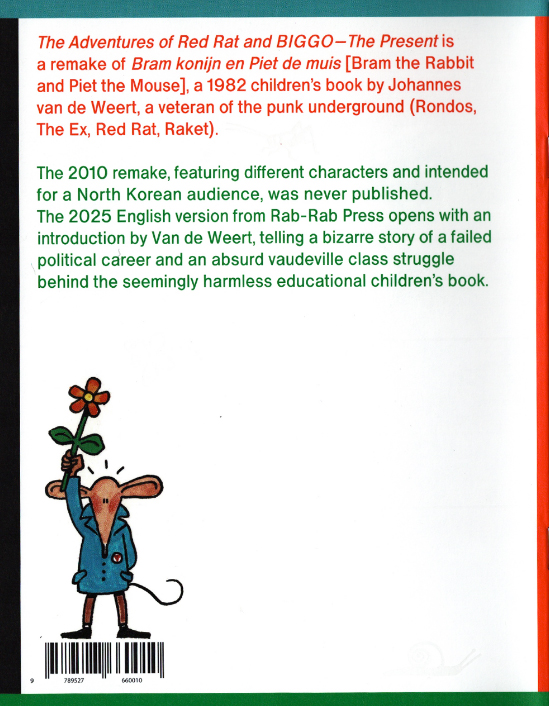 The Adventures of Red Rat and BIGGO—The Present is a remake of Bram konijn en Piet de muis [Bram the Rabbit and Piet the Mouse], a 1982 children's book by Johannes van de Weert, a veteran of the punk underground (Rondos, The Ex, Red Rat, Raket).

The 2010 remake, featuring different characters and intended for a North Korean audience, was never published.
The 2025 English version from Rab-Rab Press opens with an introduction by Van de Weert, telling a bizarre story of a failed political career and an absurd vaudeville class struggle behind the seemingly harmless educational children's book.

9 789527 660010